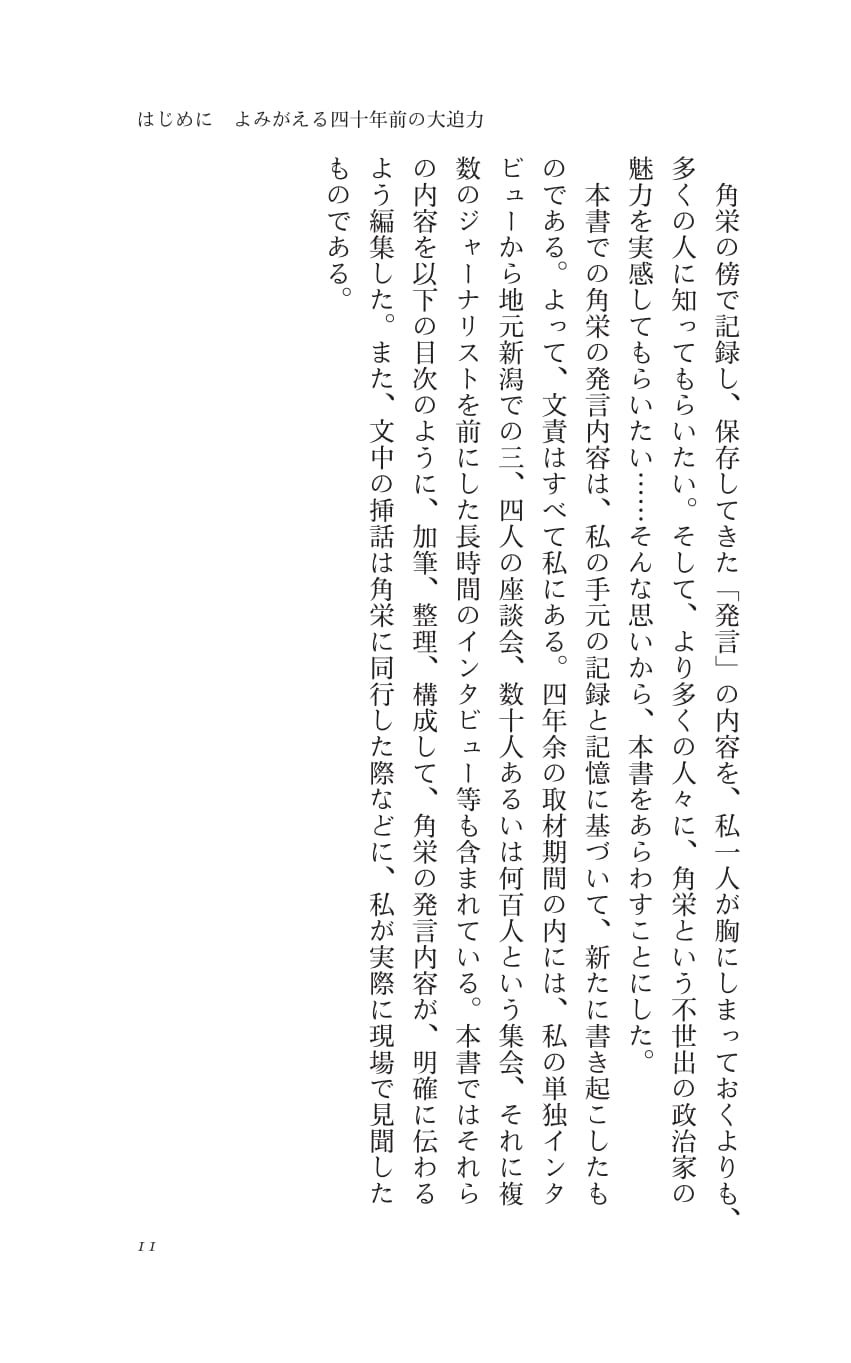 はじめに　よみがえる四十年前の大迫力

角栄の傍で記録し、保存してきた「発言」の内容を、私一人が胸にしまっておくよりも、多くの人に知ってもらいたい。そして、より多くの人々に、角栄という不世出の政治家の魅力を実感してもらいたい……そんな思いから、本書をあらわすことにした。

本書での角栄の発言内容は、私の手元の記録と記憶に基づいて、新たに書き起こしたものである。よって、文責はすべて私にある。四年余の取材期間の内には、私の単独インタビューから地元新潟での三、四人の座談会、数十人あるいは何百人という集会、それに複数のジャーナリストを前にした長時間のインタビュー等も含まれている。本書ではそれらの内容を以下の目次のように、加筆、整理、構成して、角栄の発言内容が、明確に伝わるよう編集した。また、文中の挿話は角栄に同行した際などに、私が実際に現場で見聞したものである。

11